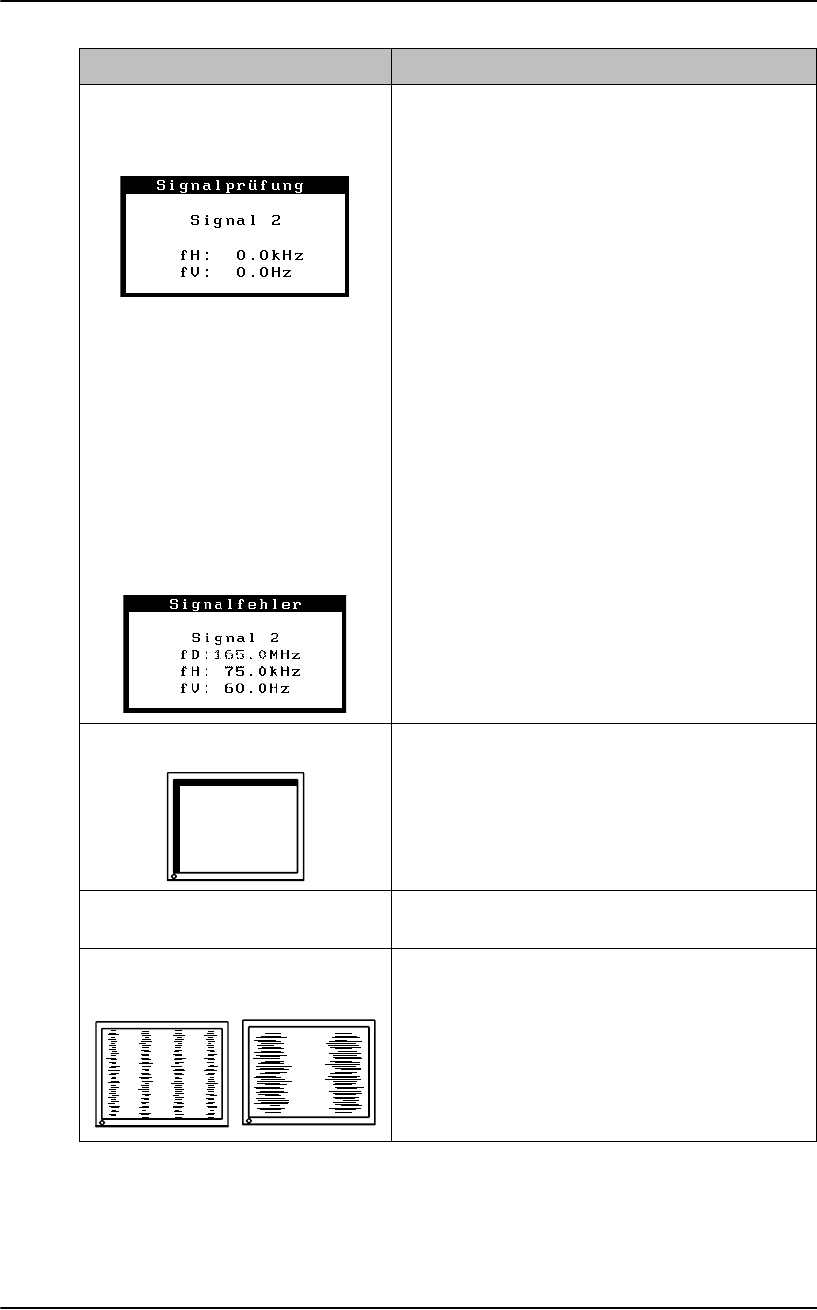 Signalprüfung
Signal 2
fH: 0.0kHz
fV: 0.0Hz

Signalfehler
Signal 2
fD:165.0MHz
fH: 75.0kHz
fV: 60.0Hz